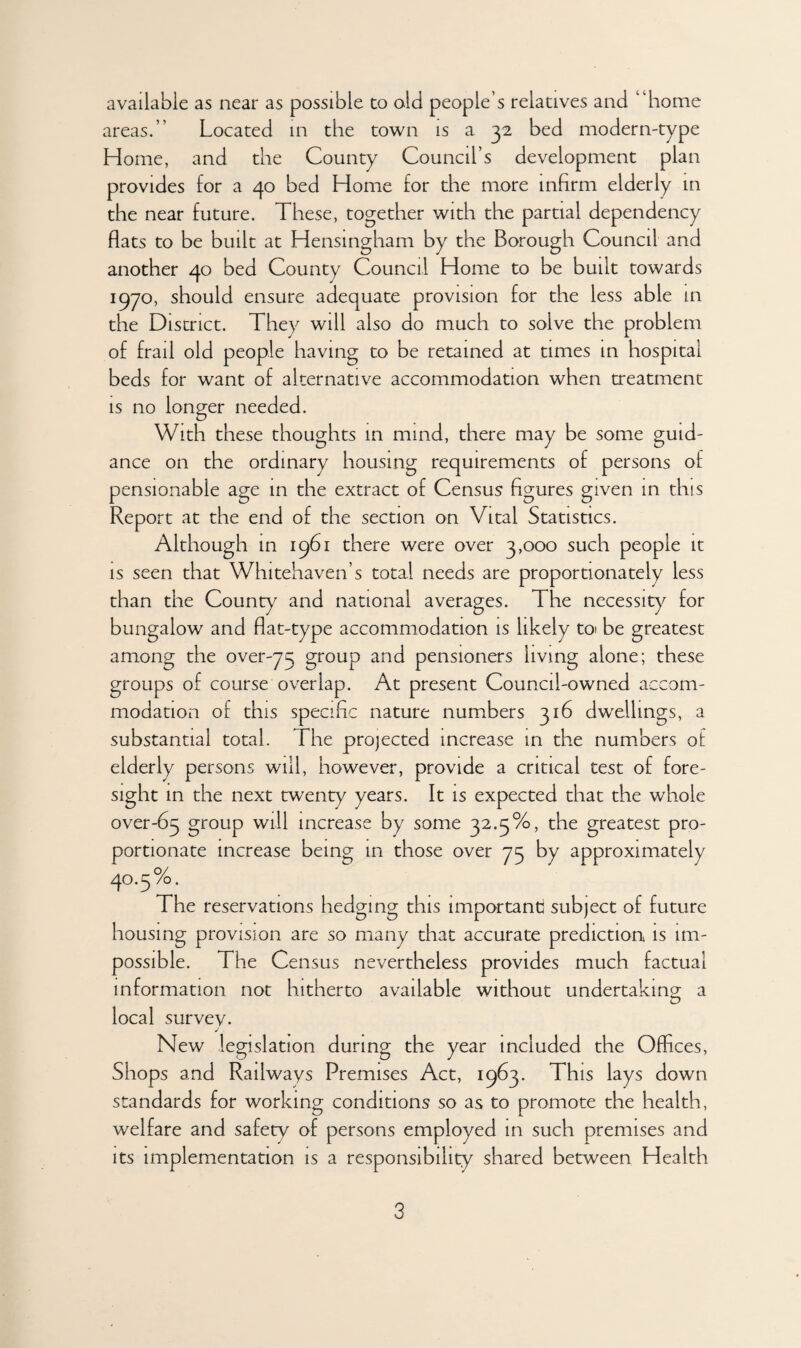 available as near as possible to old people's relatives and "home areas." Located in the town is a 32 bed modern-type Home, and the County Council's development plan provides for a 40 bed Home for the more infirm elderly in the near future. These, together with the partial dependency flats to be built at Hensingham by the Borough Council and another 40 bed County Council Home to be built towards 1970, should ensure adequate provision for the less able in the District. They will also do much to solve the problem of frail old people having to be retained at times in hospital beds for want of alternative accommodation when treatment is no longer needed.

With these thoughts in mind, there may be some guidance on the ordinary housing requirements of persons of pensionable age in the extract of Census figures given in this Report at the end of the section on Vital Statistics.

Although in 1961 there were over 3,000 such people it is seen that Whitehaven's total needs are proportionately less than the County and national averages. The necessity for bungalow and flat-type accommodation is likely to be greatest among the over-75 group and pensioners living alone; these groups of course overlap. At present Council-owned accommodation of this specific nature numbers 316 dwellings, a substantial total. The projected increase in the numbers of elderly persons will, however, provide a critical test of foresight in the next twenty years. It is expected that the whole over-65 group will increase by some 32.5%, the greatest proportionate increase being in those over 75 by approximately 40.5%.

The reservations hedging this important subject of future housing provision are so many that accurate prediction is impossible. The Census nevertheless provides much factual information not hitherto available without undertaking a local survey.

New legislation during the year included the Offices, Shops and Railways Premises Act, 1963. This lays down standards for working conditions so as to promote the health, welfare and safety of persons employed in such premises and its implementation is a responsibility shared between Health

3